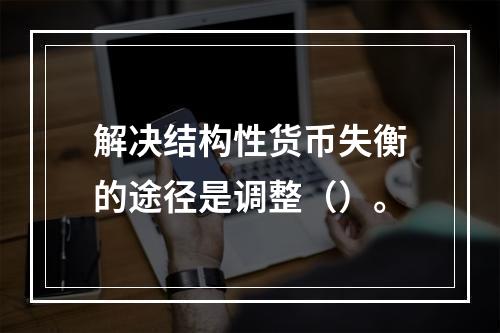 解决结构性货币失衡的途径是调整（）。